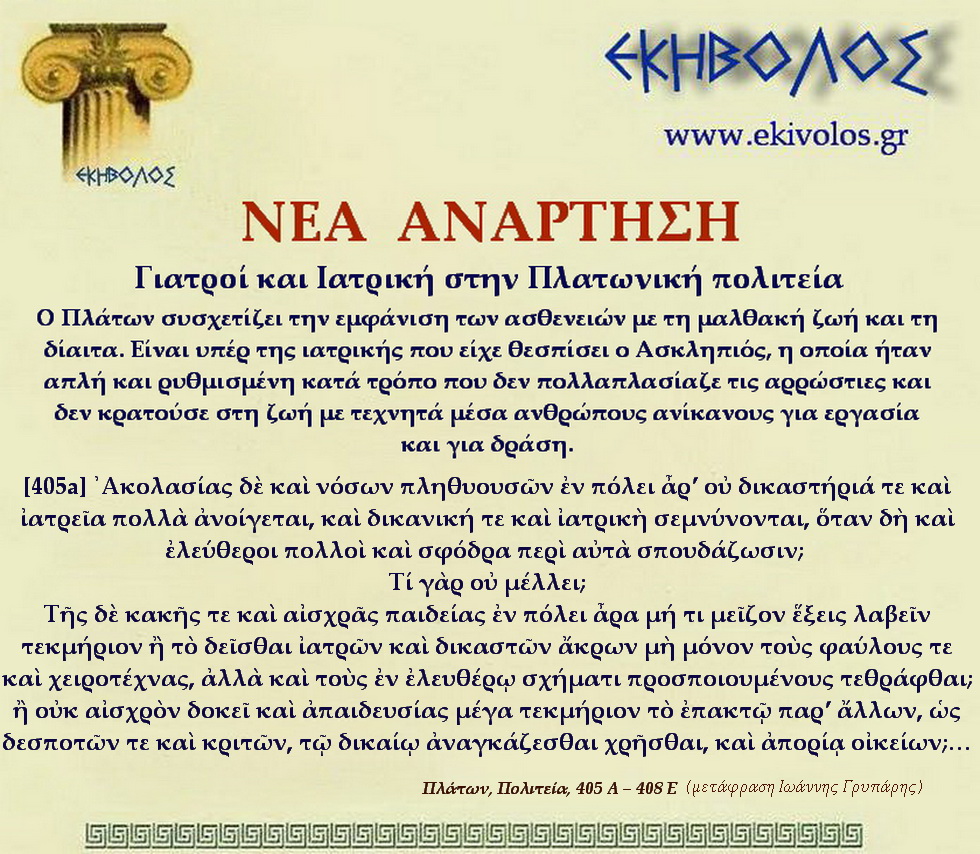 ΕΚΗΒΟΛΟΣ

ΕΚΗΒΟΛΟΣ

www.ekivolos.gr

ΝΕΑ ΑΝΑΡΤΗΣΗ

Γιατροί και Ιατρική στην Πλατωνική πολιτεία

Ο Πλάτων συσχετίζει την εμφάνιση των ασθενειών με τη μαλθακή ζωή και τη δίαιτα. Είναι υπέρ της ιατρικής που είχε θεσπίσει ο Ασκληπιός, η οποία ήταν απλή και ρυθμισμένη κατά τρόπο που δεν πολλαπλασίαζε τις αρρώστιες και δεν κρατούσε στη ζωή με τεχνητά μέσα ανθρώπους ανίκανους για εργασία και για δράση.

[405a] Ἀκολασίας δὲ καὶ νόσων πληθυουσῶν ἐν πόλει ἆρ' οὐ δικαστήριά τε καὶ ἰατρεῖα πολλὰ ἀνοίγεται, καὶ δικανική τε καὶ ἰατρικὴ σεμνύνονται, ὅταν δὴ καὶ ἐλεύθεροι πολλοὶ καὶ σφόδρα περὶ αὐτὰ σπουδάζωσιν;
Τί γὰρ οὐ μέλλει;
Τῆς δὲ κακῆς τε καὶ αἰσχρᾶς παιδείας ἐν πόλει ἆρα μή τι μεῖζον ἕξεις λαβεῖν τεκμήριον ἢ τὸ δεῖσθαι ἰατρῶν καὶ δικαστῶν ἄκρων μὴ μόνον τοὺς φαύλους τε καὶ χειροτέχνας, ἀλλὰ καὶ τοὺς ἐν ἐλευθέρῳ σχήματι προσποιουμένους τεθράφθαι; ἢ οὐκ αἰσχρὸν δοκεῖ καὶ ἀπαιδευσίας μέγα τεκμήριον τὸ ἐπακτῷ παρ' ἄλλων, ὡς δεσποτῶν τε καὶ κριτῶν, τῷ δικαίῳ ἀναγκάζεσθαι χρῆσθαι, καὶ ἀπορίᾳ οἰκείων;...

Πλάτων, Πολιτεία, 405 Α – 408 Ε (μετάφραση Ιωάννης Γρυπάρης)